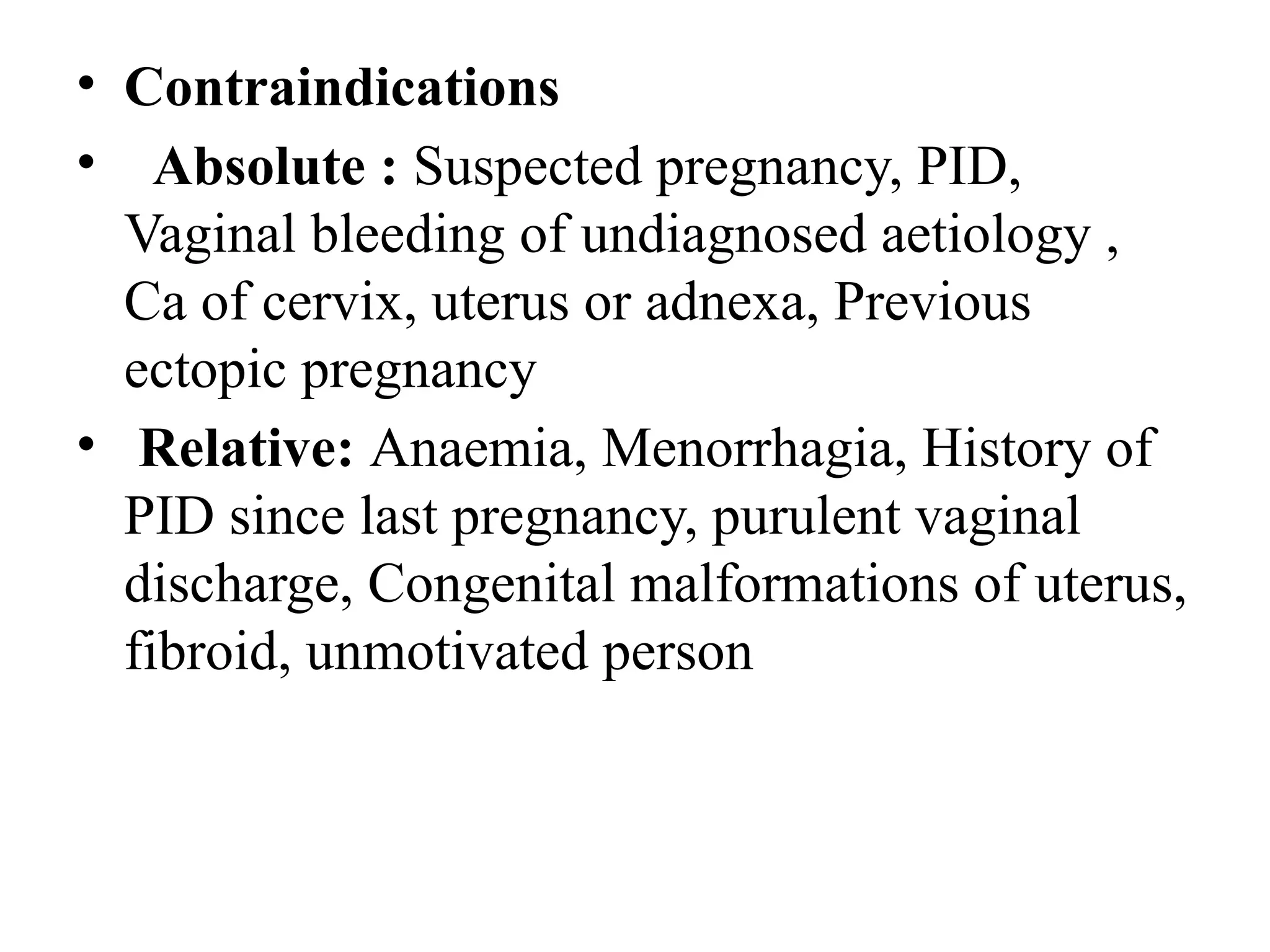 • Contraindications

• Absolute : Suspected pregnancy, PID, Vaginal bleeding of undiagnosed aetiology , Ca of cervix, uterus or adnexa, Previous ectopic pregnancy

• Relative: Anaemia, Menorrhagia, History of PID since last pregnancy, purulent vaginal discharge, Congenital malformations of uterus, fibroid, unmotivated person